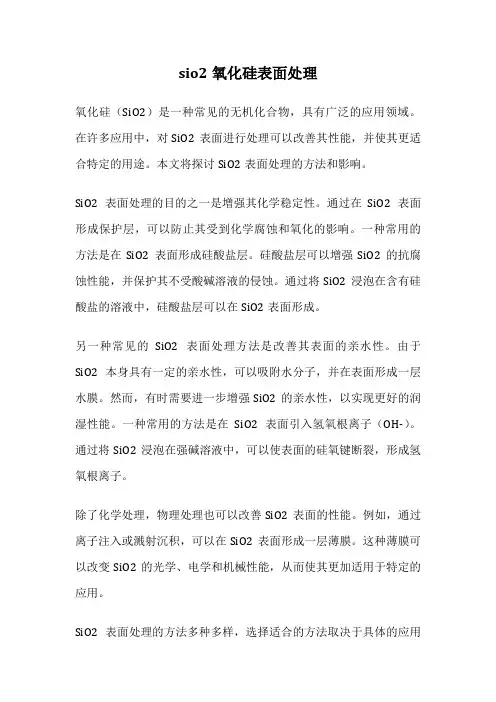 sio2 氧化硅表面处理

氧化硅（SiO2）是一种常见的无机化合物，具有广泛的应用领域。在许多应用中，对 SiO2 表面进行处理可以改善其性能，并使其更适合特定的用途。本文将探讨 SiO2 表面处理的方法和影响。

SiO2 表面处理的目的之一是增强其化学稳定性。通过在 SiO2 表面形成保护层，可以防止其受到化学腐蚀和氧化的影响。一种常用的方法是在 SiO2 表面形成硅酸盐层。硅酸盐层可以增强 SiO2 的抗腐蚀性能，并保护其不受酸碱溶液的侵蚀。通过将 SiO2 浸泡在含有硅酸盐的溶液中，硅酸盐层可以在 SiO2 表面形成。

另一种常见的 SiO2 表面处理方法是改善其表面的亲水性。由于 SiO2 本身具有一定的亲水性，可以吸附水分子，并在表面形成一层水膜。然而，有时需要进一步增强 SiO2 的亲水性，以实现更好的润湿性能。一种常用的方法是在 SiO2 表面引入氢氧根离子（OH-）。通过将 SiO2 浸泡在强碱溶液中，可以使表面的硅氧键断裂，形成氢氧根离子。

除了化学处理，物理处理也可以改善 SiO2 表面的性能。例如，通过离子注入或溅射沉积，可以在 SiO2 表面形成一层薄膜。这种薄膜可以改变 SiO2 的光学、电学和机械性能，从而使其更加适用于特定的应用。

SiO2 表面处理的方法多种多样，选择适合的方法取决于具体的应用